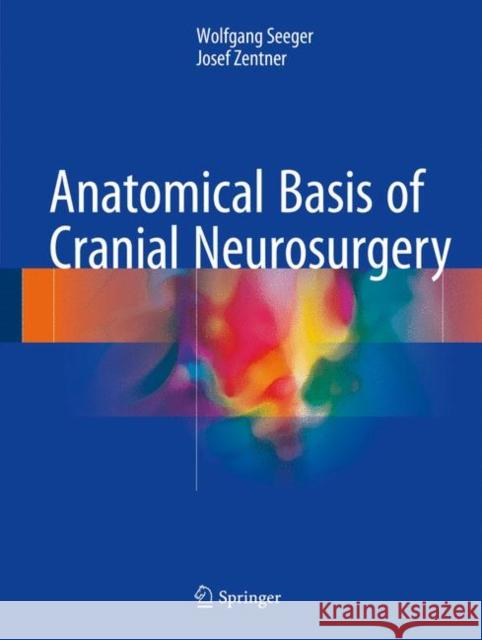 Wolfgang Seeger
Josef Zentner

Anatomical Basis of Cranial Neurosurgery

Springer